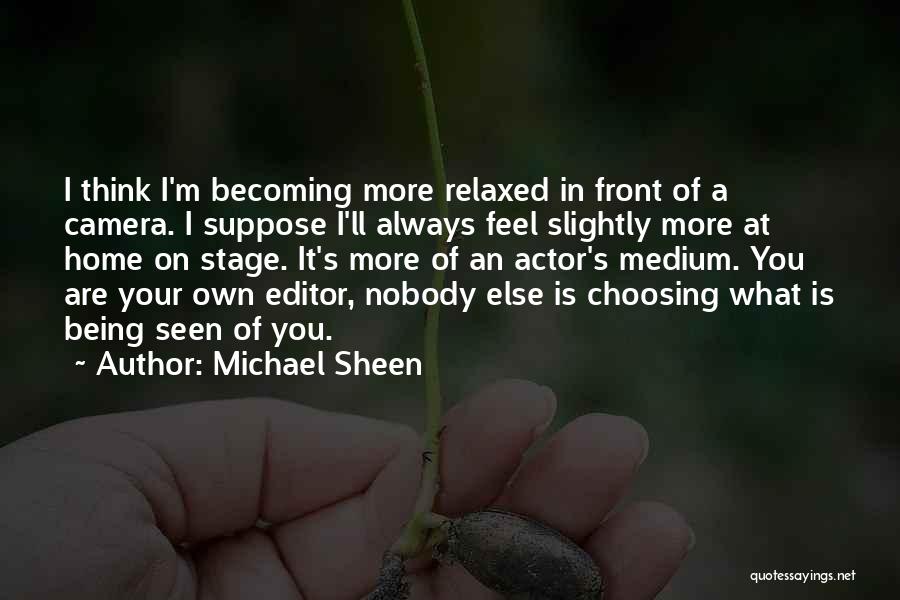 I think I'm becoming more relaxed in front of a camera. I suppose I'll always feel slightly more at home on stage. It's more of an actor's medium. You are your own editor, nobody else is choosing what is being seen of you.

~ Author: Michael Sheen

quotessayings.net